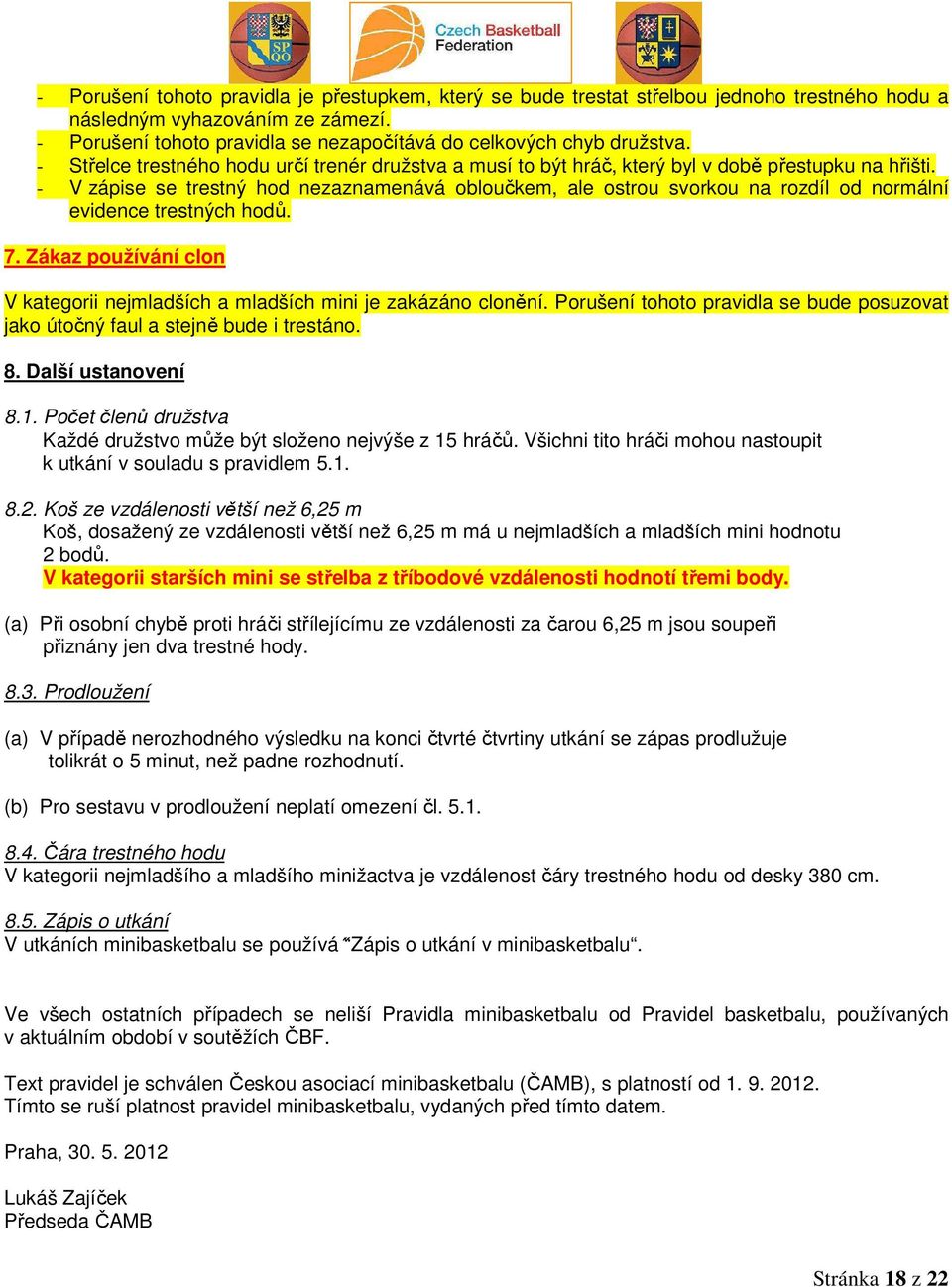 SP QO

Czech Basketball Federation

- Porušení tohoto pravidla je přestupkem, který se bude trestat střelbou jednoho trestného hodu a následným vyhazováním ze zámezí.
- Porušení tohoto pravidla se nezapočítává do celkových chyb družstva.
- Střelce trestného hodu určí trenér družstva a musí to být hráč, který byl v době přestupku na hřišti.
- V zápise se trestný hod nezaznamenává obloučkem, ale ostrou svorkou na rozdíl od normální evidence trestných hodů.

7. Zákaz používání clon

V kategorii nejmladších a mladších mini je zakázáno clonění. Porušení tohoto pravidla se bude posuzovat jako útočný faul a stejně bude i trestáno.

8. Další ustanovení

8.1. Počet členů družstva
Každé družstvo může být složeno nejvýše z 15 hráčů. Všichni tito hráči mohou nastoupit k utkání v souladu s pravidlem 5.1.

8.2. Koš ze vzdálenosti větší než 6,25 m
Koš, dosažený ze vzdálenosti větší než 6,25 m má u nejmladších a mladších mini hodnotu 2 bodů.
V kategorii starších mini se střelba z tříbodové vzdálenosti hodnotí třemi body.

(a) Při osobní chybě proti hráči střílejícímu ze vzdálenosti za čarou 6,25 m jsou soupeři přiznány jen dva trestné hody.

8.3. Prodloužení

(a) V případě nerozhodného výsledku na konci čtvrté čtvrtiny utkání se zápas prodlužuje tolikrát o 5 minut, než padne rozhodnutí.

(b) Pro sestavu v prodloužení neplatí omezení čl. 5.1.

8.4. Čára trestného hodu
V kategorii nejmladšího a mladšího minižactva je vzdálenost čáry trestného hodu od desky 380 cm.

8.5. Zápis o utkání
V utkáních minibasketbalu se používá "Zápis o utkání v minibasketbalu“.

Ve všech ostatních případech se neliší Pravidla minibasketbalu od Pravidel basketbalu, používaných v aktuálním období v soutěžích ČBF.

Text pravidel je schválen Českou asociací minibasketbalu (ČAMB), s platností od 1. 9. 2012.
Tímto se ruší platnost pravidel minibasketbalu, vydaných před tímto datem.

Praha, 30. 5. 2012

Lukáš Zajíček
Předseda ČAMB

Stránka 18 z 22